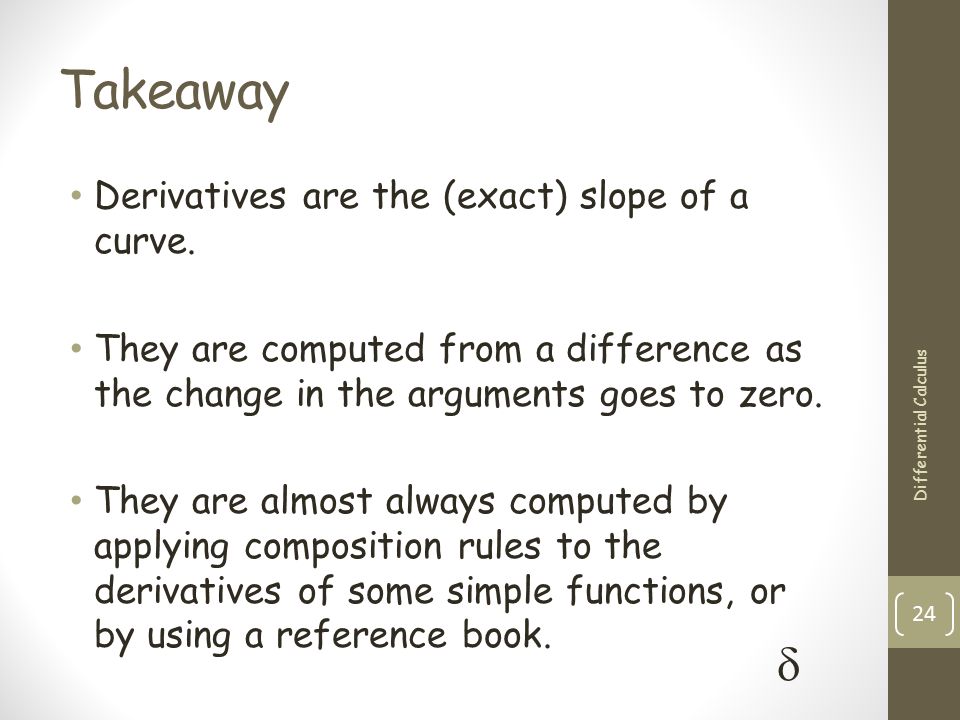 Takeaway

• Derivatives are the (exact) slope of a curve.

• They are computed from a difference as the change in the arguments goes to zero.

• They are almost always computed by applying composition rules to the derivatives of some simple functions, or by using a reference book.

$\delta$

Differential Calculus

24